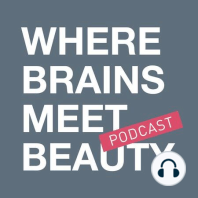 WHERE BRAINS MEET BEAUTY

PODCAST